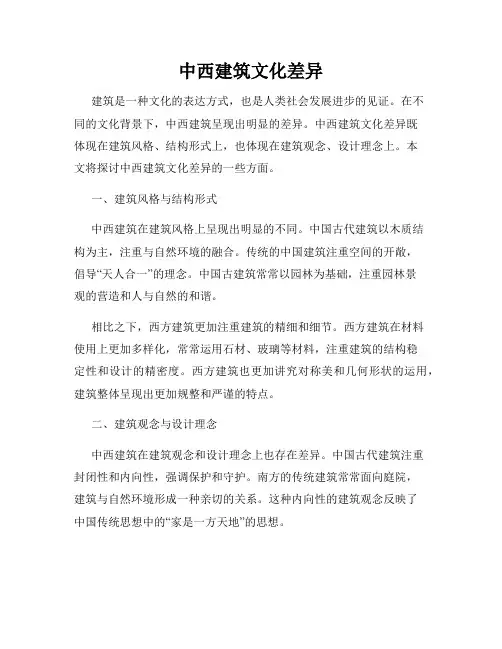 中西建筑文化差异

建筑是一种文化的表达方式，也是人类社会发展进步的见证。在不同的文化背景下，中西建筑呈现出明显的差异。中西建筑文化差异既体现在建筑风格、结构形式上，也体现在建筑观念、设计理念上。本文将探讨中西建筑文化差异的一些方面。

一、建筑风格与结构形式

中西建筑在建筑风格上呈现出明显的不同。中国古代建筑以木质结构为主，注重与自然环境的融合。传统的中国建筑注重空间的开敞，倡导“天人合一”的理念。中国古建筑常常以园林为基础，注重园林景观的营造和人与自然的和谐。

相比之下，西方建筑更加注重建筑的精细和细节。西方建筑在材料使用上更加多样化，常常运用石材、玻璃等材料，注重建筑的结构稳定性和设计的精密度。西方建筑也更加讲究对称美和几何形状的运用，建筑整体呈现出更加规整和严谨的特点。

二、建筑观念与设计理念

中西建筑在建筑观念和设计理念上也存在差异。中国古代建筑注重封闭性和内向性，强调保护和守护。南方的传统建筑常常面向庭院，建筑与自然环境形成一种亲切的关系。这种内向性的建筑观念反映了中国传统思想中的“家是一方天地”的思想。